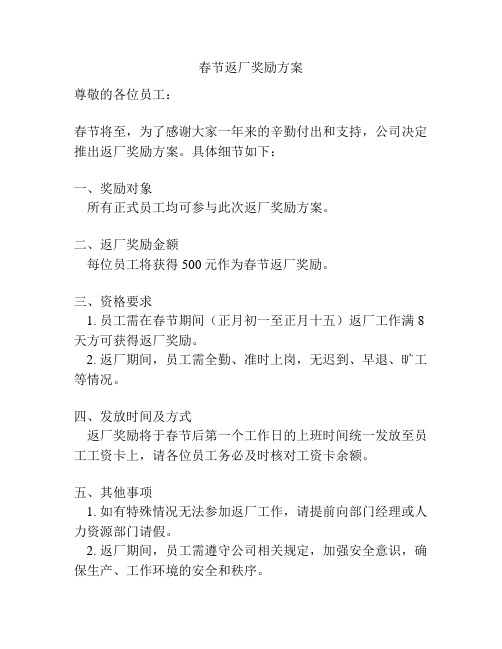 春节返厂奖励方案

尊敬的各位员工：

春节将至，为了感谢大家一年来的辛勤付出和支持，公司决定推出返厂奖励方案。具体细节如下：

一、奖励对象
所有正式员工均可参与此次返厂奖励方案。

二、返厂奖励金额
每位员工将获得 500 元作为春节返厂奖励。

三、资格要求
1. 员工需在春节期间（正月初一至正月十五）返厂工作满 8 天方可获得返厂奖励。
2. 返厂期间，员工需全勤、准时上岗，无迟到、早退、旷工等情况。

四、发放时间及方式
返厂奖励将于春节后第一个工作日的上班时间统一发放至员工工资卡上，请各位员工务必及时核对工资卡余额。

五、其他事项
1. 如有特殊情况无法参加返厂工作，请提前向部门经理或人力资源部门请假。
2. 返厂期间，员工需遵守公司相关规定，加强安全意识，确保生产、工作环境的安全和秩序。